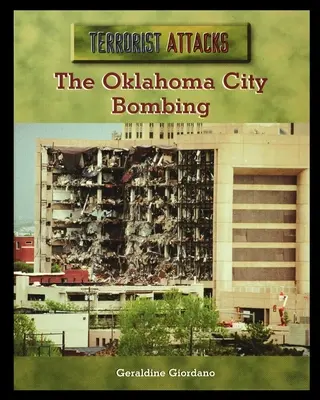 TERRORIST ATTACKS

The Oklahoma City Bombing

Geraldine Giordano